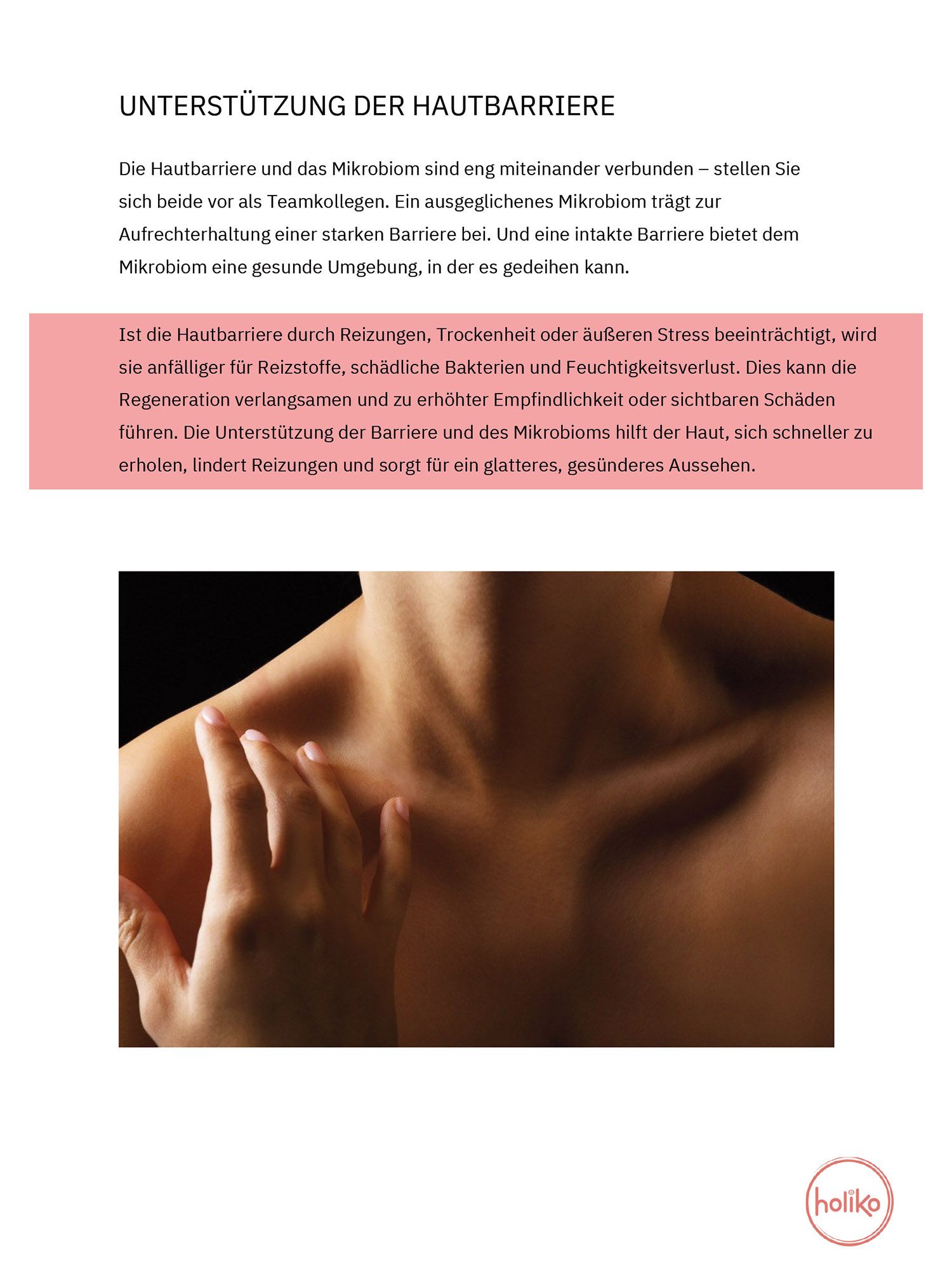 UNTERSTÜTZUNG DER HAUTBARRIERE

Die Hautbarriere und das Mikrobiom sind eng miteinander verbunden – stellen Sie sich beide vor als Teamkollegen. Ein ausgeglichenes Mikrobiom trägt zur Aufrechterhaltung einer starken Barriere bei. Und eine intakte Barriere bietet dem Mikrobiom eine gesunde Umgebung, in der es gedeihen kann.

Ist die Hautbarriere durch Reizungen, Trockenheit oder äußeren Stress beeinträchtigt, wird sie anfälliger für Reizstoffe, schädliche Bakterien und Feuchtigkeitsverlust. Dies kann die Regeneration verlangsamen und zu erhöhter Empfindlichkeit oder sichtbaren Schäden führen. Die Unterstützung der Barriere und des Mikrobioms hilft der Haut, sich schneller zu erholen, lindert Reizungen und sorgt für ein glatteres, gesünderes Aussehen.

holiko